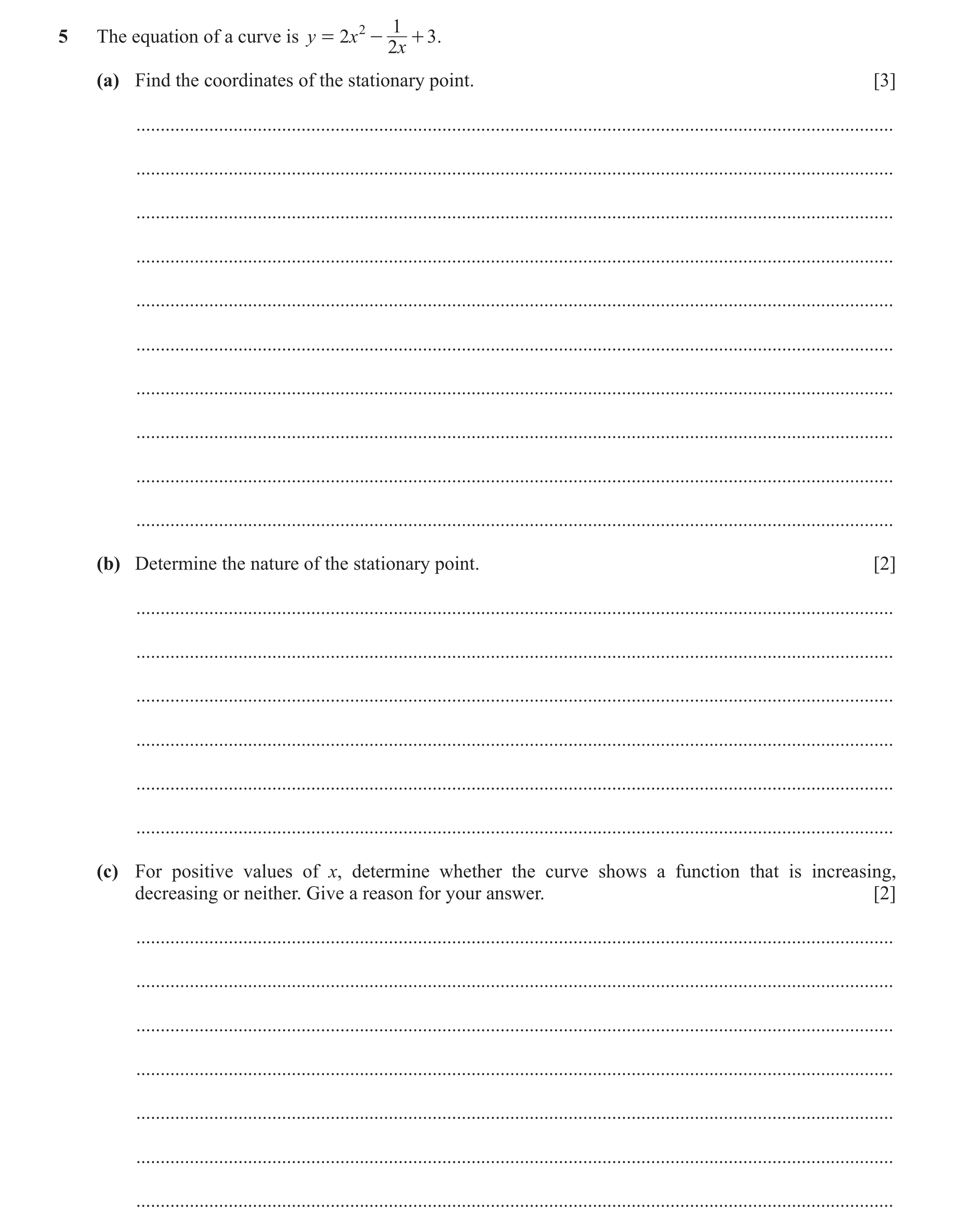 5 The equation of a curve is $y = 2x^2 - \frac{1}{2x} + 3$.

(a) Find the coordinates of the stationary point. [3]

(b) Determine the nature of the stationary point. [2]

(c) For positive values of $x$, determine whether the curve shows a function that is increasing, decreasing or neither. Give a reason for your answer. [2]